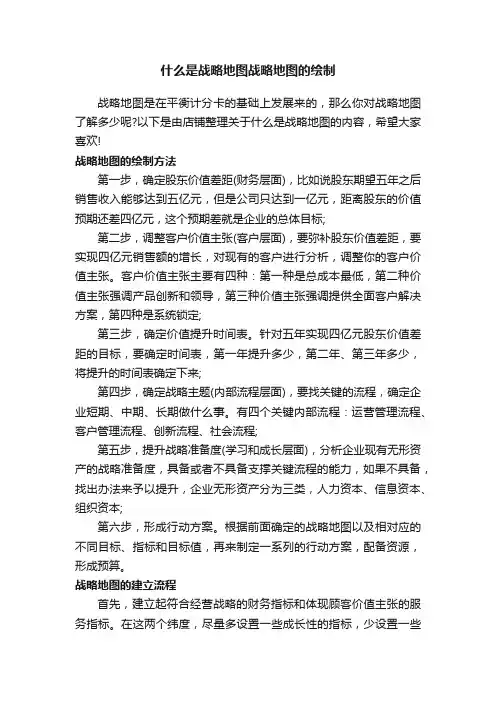 什么是战略地图战略地图的绘制

战略地图是在平衡计分卡的基础上发展来的，那么你对战略地图了解多少呢?以下是由店铺整理关于什么是战略地图的内容，希望大家喜欢!

战略地图的绘制方法

第一步，确定股东价值差距(财务层面)，比如说股东期望五年之后销售收入能够达到五亿元，但是公司只达到一亿元，距离股东的价值预期还差四亿元，这个预期差就是企业的总体目标;

第二步，调整客户价值主张(客户层面)，要弥补股东价值差距，要实现四亿元销售额的增长，对现有的客户进行分析，调整你的客户价值主张。客户价值主张主要有四种：第一种是总成本最低，第二种价值主张强调产品创新和领导，第三种价值主张强调提供全面客户解决方案，第四种是系统锁定;

第三步，确定价值提升时间表。针对五年实现四亿元股东价值差距的目标，要确定时间表，第一年提升多少，第二年、第三年多少，将提升的时间表确定下来;

第四步，确定战略主题(内部流程层面)，要找关键的流程，确定企业短期、中期、长期做什么事。有四个关键内部流程：运营管理流程、客户管理流程、创新流程、社会流程;

第五步，提升战略准备度(学习和成长层面)，分析企业现有无形资产的战略准备度，具备或者不具备支撑关键流程的能力，如果不具备，找出办法来予以提升，企业无形资产分为三类，人力资本、信息资本、组织资本;

第六步，形成行动方案。根据前面确定的战略地图以及相对应的不同目标、指标和目标值，再来制定一系列的行动方案，配备资源，形成预算。

战略地图的建立流程

首先，建立起符合经营战略的财务指标和体现顾客价值主张的服务指标。在这两个纬度，尽量多设置一些成长性的指标，少设置一些